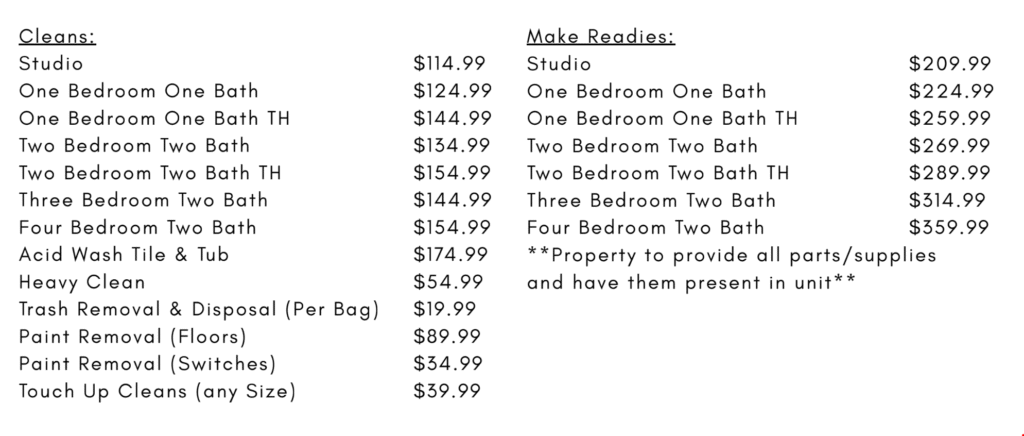 Cleans:
Studio $114.99
One Bedroom One Bath $124.99
One Bedroom One Bath TH $144.99
Two Bedroom Two Bath $134.99
Two Bedroom Two Bath TH $154.99
Three Bedroom Two Bath $144.99
Four Bedroom Two Bath $154.99
Acid Wash Tile & Tub $174.99
Heavy Clean $54.99
Trash Removal & Disposal (Per Bag) $19.99
Paint Removal (Floors) $89.99
Paint Removal (Switches) $34.99
Touch Up Cleans (any Size) $39.99

Make Readies:
Studio $209.99
One Bedroom One Bath $224.99
One Bedroom One Bath TH $259.99
Two Bedroom Two Bath $269.99
Two Bedroom Two Bath TH $289.99
Three Bedroom Two Bath $314.99
Four Bedroom Two Bath $359.99
**Property to provide all parts/supplies and have them present in unit**